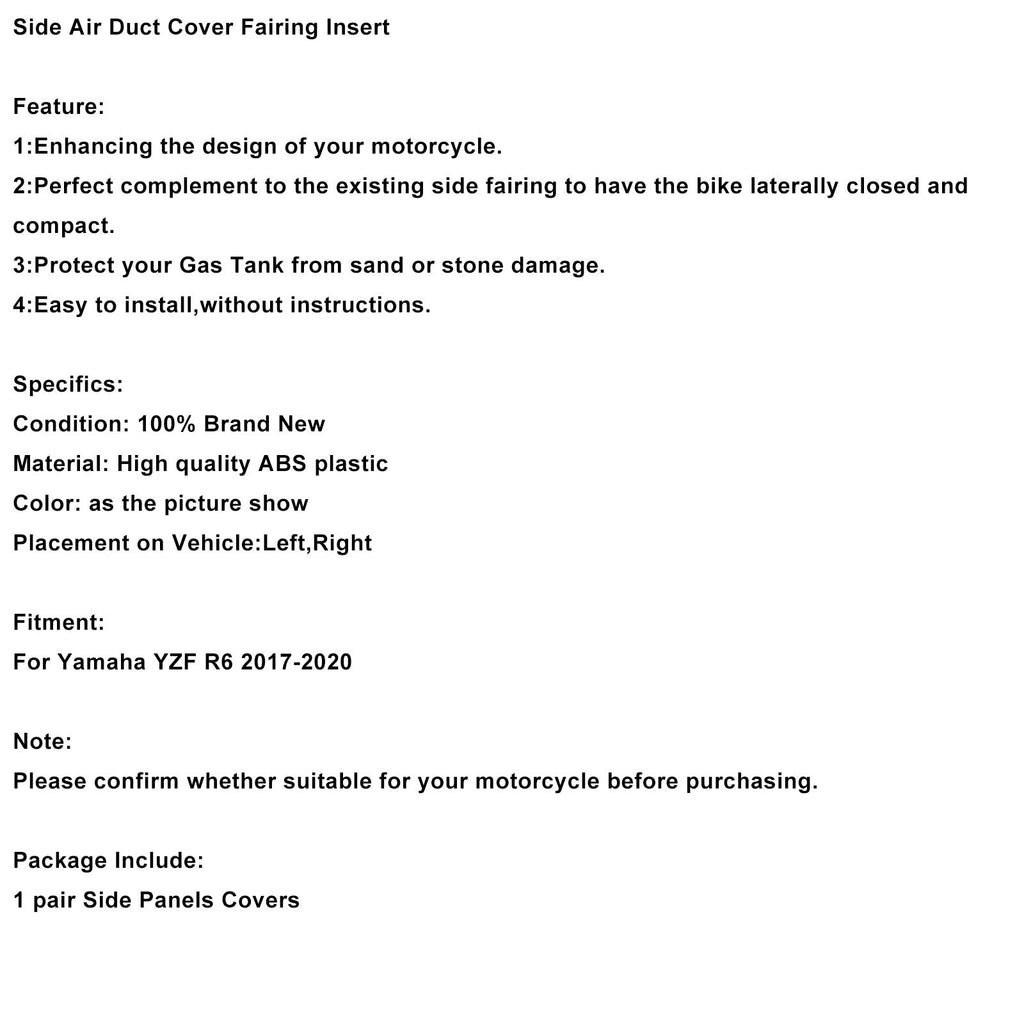 Side Air Duct Cover Fairing Insert

Feature:
1:Enhancing the design of your motorcycle.
2:Perfect complement to the existing side fairing to have the bike laterally closed and compact.
3:Protect your Gas Tank from sand or stone damage.
4:Easy to install,without instructions.

Specifics:
Condition: 100% Brand New
Material: High quality ABS plastic
Color: as the picture show
Placement on Vehicle:Left,Right

Fitment:
For Yamaha YZF R6 2017-2020

Note:
Please confirm whether suitable for your motorcycle before purchasing.

Package Include:
1 pair Side Panels Covers